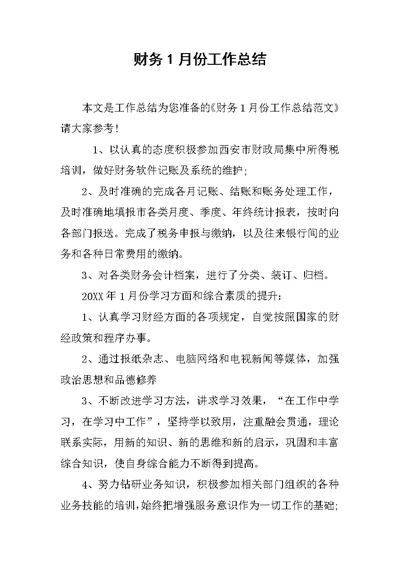 财务 1 月份工作总结

本文是工作总结为您准备的《财务 1 月份工作总结范文》请大家参考！

1、以认真的态度积极参加西安市财政局集中所得税培训，做好财务软件记账及系统的维护；

2、及时准确的完成各月记账、结账和账务处理工作，及时准确地填报市各类月度、季度、年终统计报表，按时向各部门报送。完成了税务申报与缴纳，以及往来银行间的业务和各种日常费用的缴纳。

3、对各类财务会计档案，进行了分类、装订、归档。

20XX 年 1 月份学习方面和综合素质的提升：

1、认真学习财经方面的各项规定，自觉按照国家的财经政策和程序办事。

2、通过报纸杂志、电脑网络和电视新闻等媒体，加强政治思想和品德修养

3、不断改进学习方法，讲求学习效果，“在工作中学习，在学习中工作”，坚持学以致用，注重融会贯通，理论联系实际，用新的知识、新的思维和新的启示，巩固和丰富综合知识，使自身综合能力不断得到提高。

4、努力钻研业务知识，积极参加相关部门组织的各种业务技能的培训，始终把增强服务意识作为一切工作的基础；